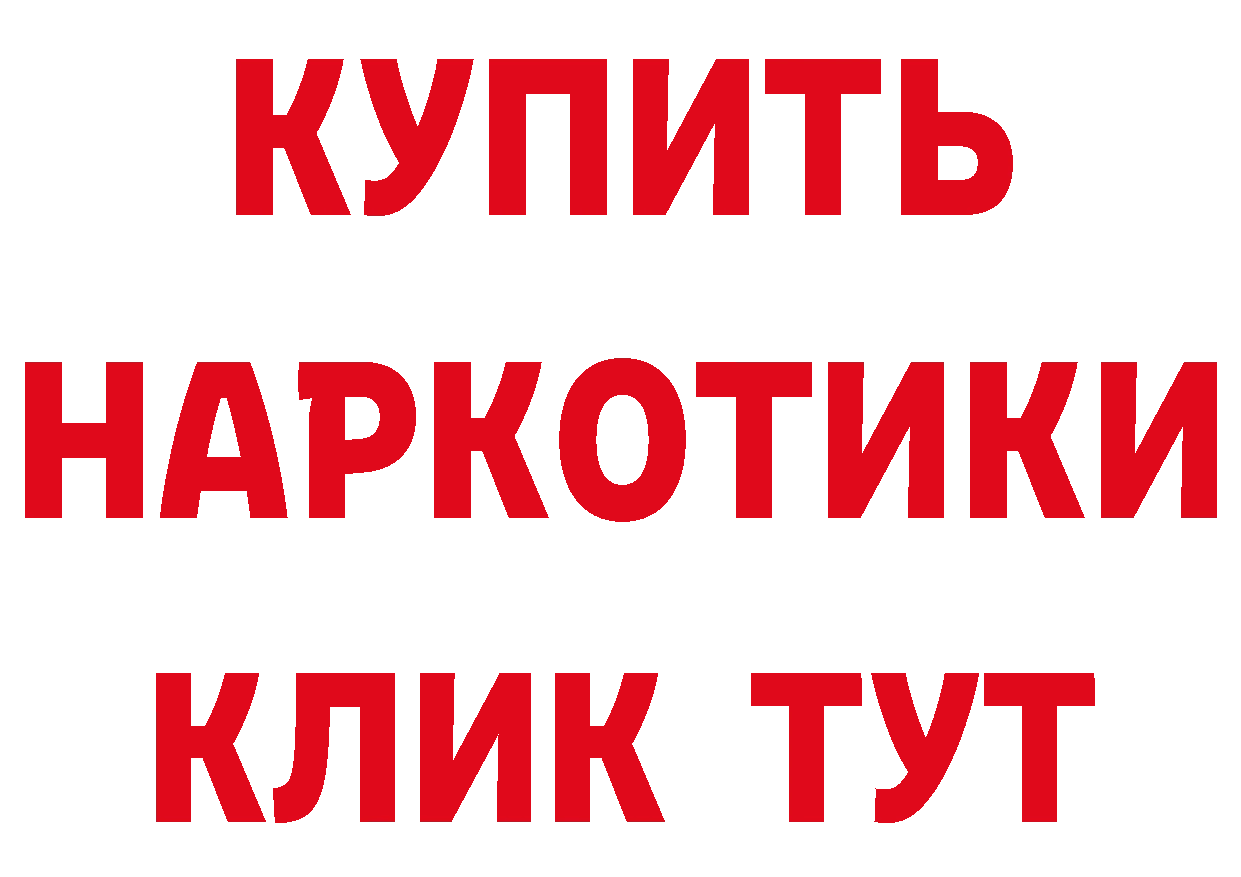 КУПИТЬ
НАРКОТИКИ
КЛИК ТУТ